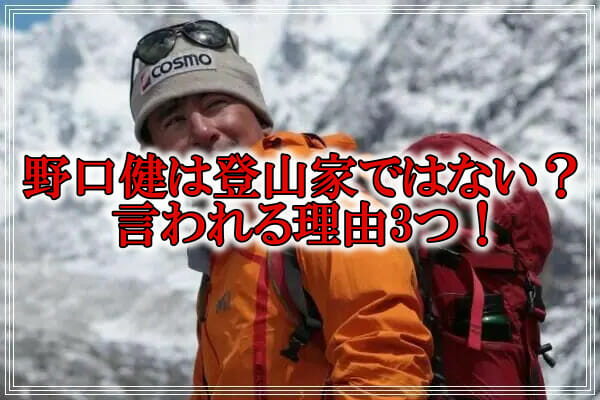 COSMO

野口健は登山家ではない？
言われる理由3つ！